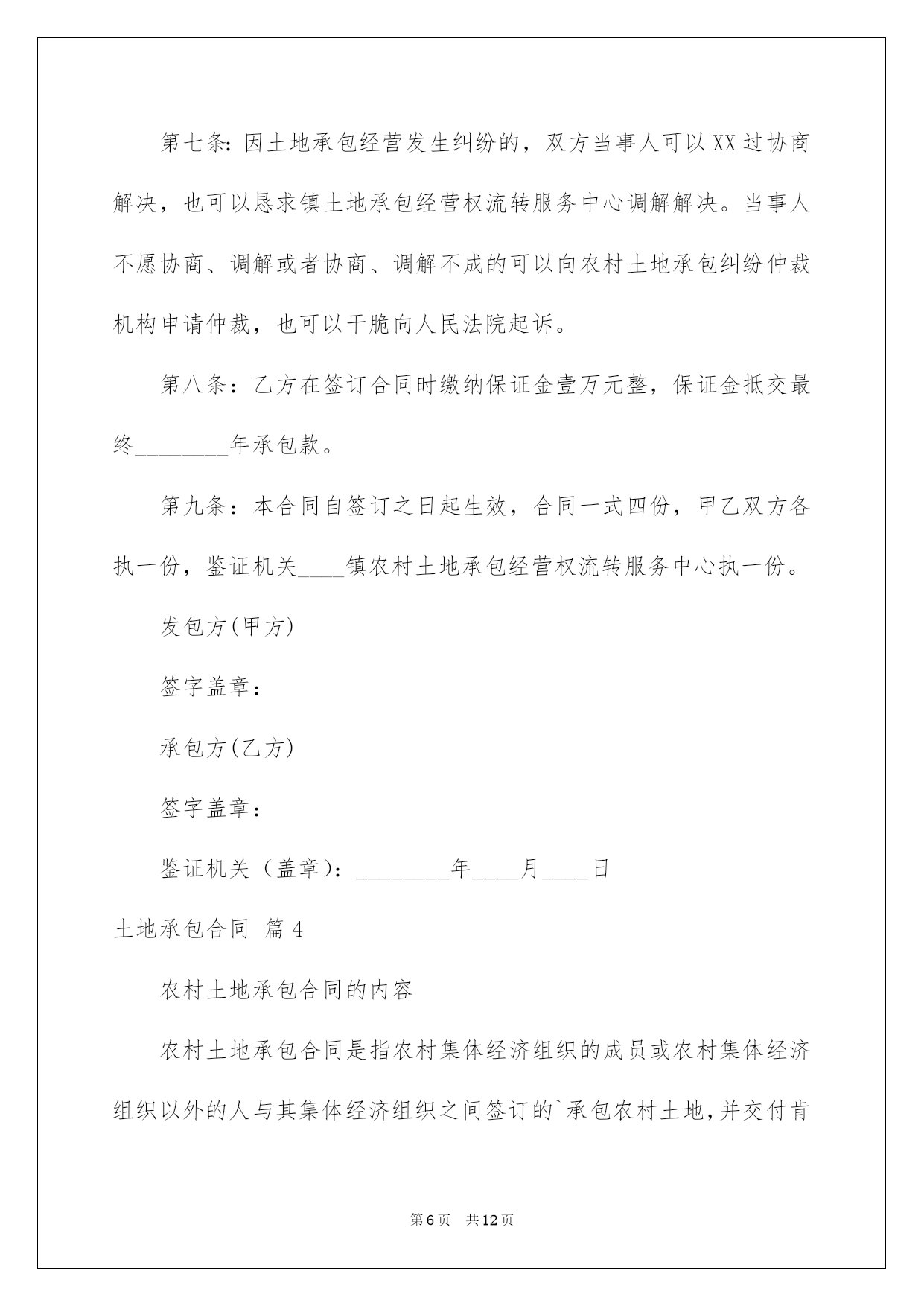 第七条：因土地承包经营发生纠纷的，双方当事人可以XX过协商解决，也可以恳求镇土地承包经营权流转服务中心调解解决。当事人不愿协商、调解或者协商、调解不成的可以向农村土地承包纠纷仲裁机构申请仲裁，也可以干脆向人民法院起诉。

第八条：乙方在签订合同时缴纳保证金壹万元整，保证金抵交最终________年承包款。

第九条：本合同自签订之日起生效，合同一式四份，甲乙双方各执一份，鉴证机关____镇农村土地承包经营权流转服务中心执一份。

发包方(甲方)

签字盖章：

承包方(乙方)

签字盖章：

鉴证机关（盖章）：________年____月____日

土地承包合同 篇4

农村土地承包合同的内容

农村土地承包合同是指农村集体经济组织的成员或农村集体经济组织以外的人与其集体经济组织之间签订的`承包农村土地，并交付肯

第6页 共12页